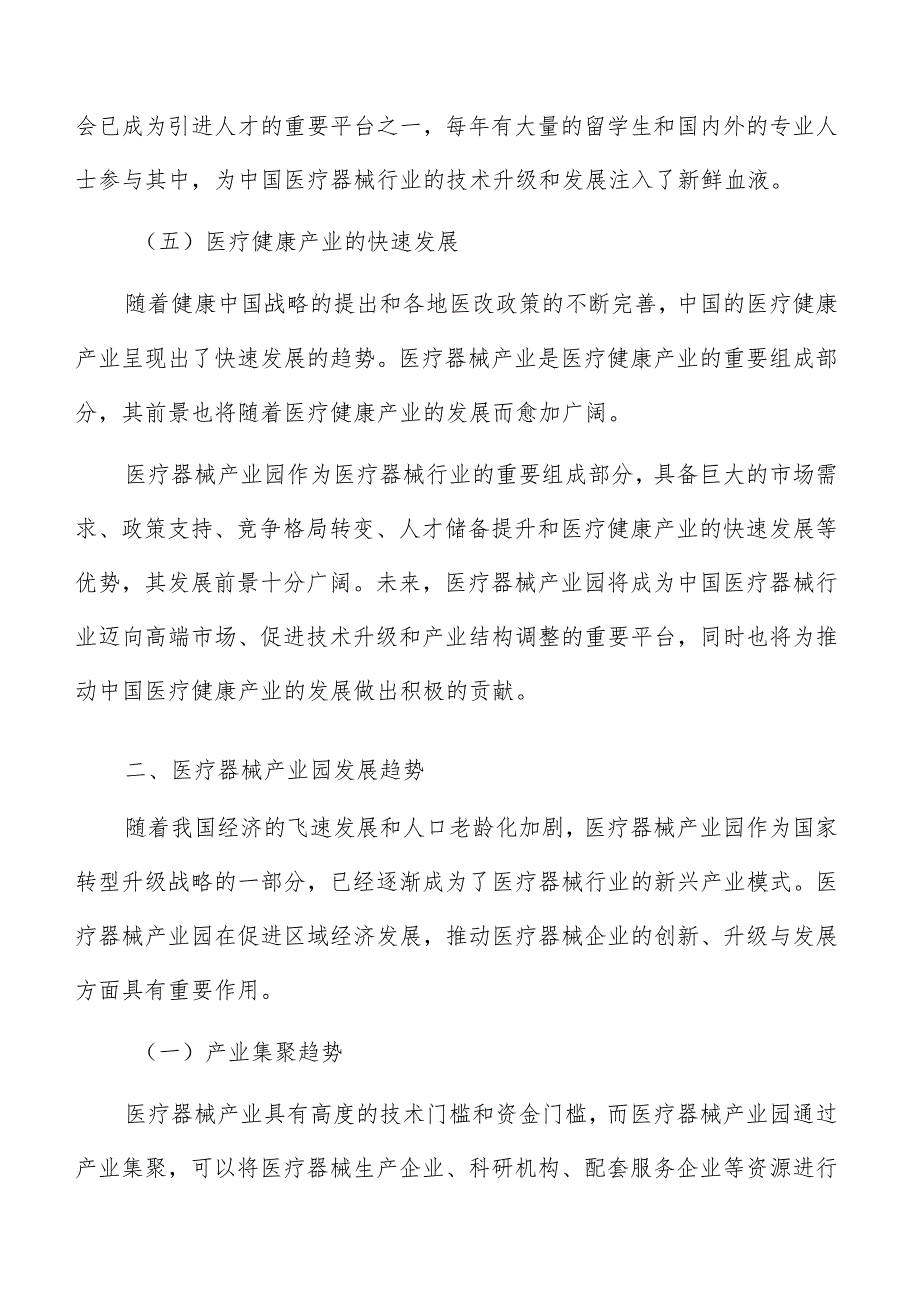 会已成为引进人才的重要平台之一，每年有大量的留学生和国内外的专业人士参与其中，为中国医疗器械行业的技术升级和发展注入了新鲜血液。

（五）医疗健康产业的快速发展

随着健康中国战略的提出和各地医改政策的不断完善，中国的医疗健康产业呈现出了快速发展的趋势。医疗器械产业是医疗健康产业的重要组成部分，其前景也将随着医疗健康产业的发展而愈加广阔。

医疗器械产业园作为医疗器械行业的重要组成部分，具备巨大的市场需求、政策支持、竞争格局转变、人才储备提升和医疗健康产业的快速发展等优势，其发展前景十分广阔。未来，医疗器械产业园将成为中国医疗器械行业迈向高端市场、促进技术升级和产业结构调整的重要平台，同时也将为推动中国医疗健康产业的发展做出积极的贡献。

二、医疗器械产业园发展趋势

随着我国经济的飞速发展和人口老龄化加剧，医疗器械产业园作为国家转型升级战略的一部分，已经逐渐成为了医疗器械行业的新兴产业模式。医疗器械产业园在促进区域经济发展，推动医疗器械企业的创新、升级与发展方面具有重要作用。

（一）产业集聚趋势

医疗器械产业具有高度的技术门槛和资金门槛，而医疗器械产业园通过产业集聚，可以将医疗器械生产企业、科研机构、配套服务企业等资源进行